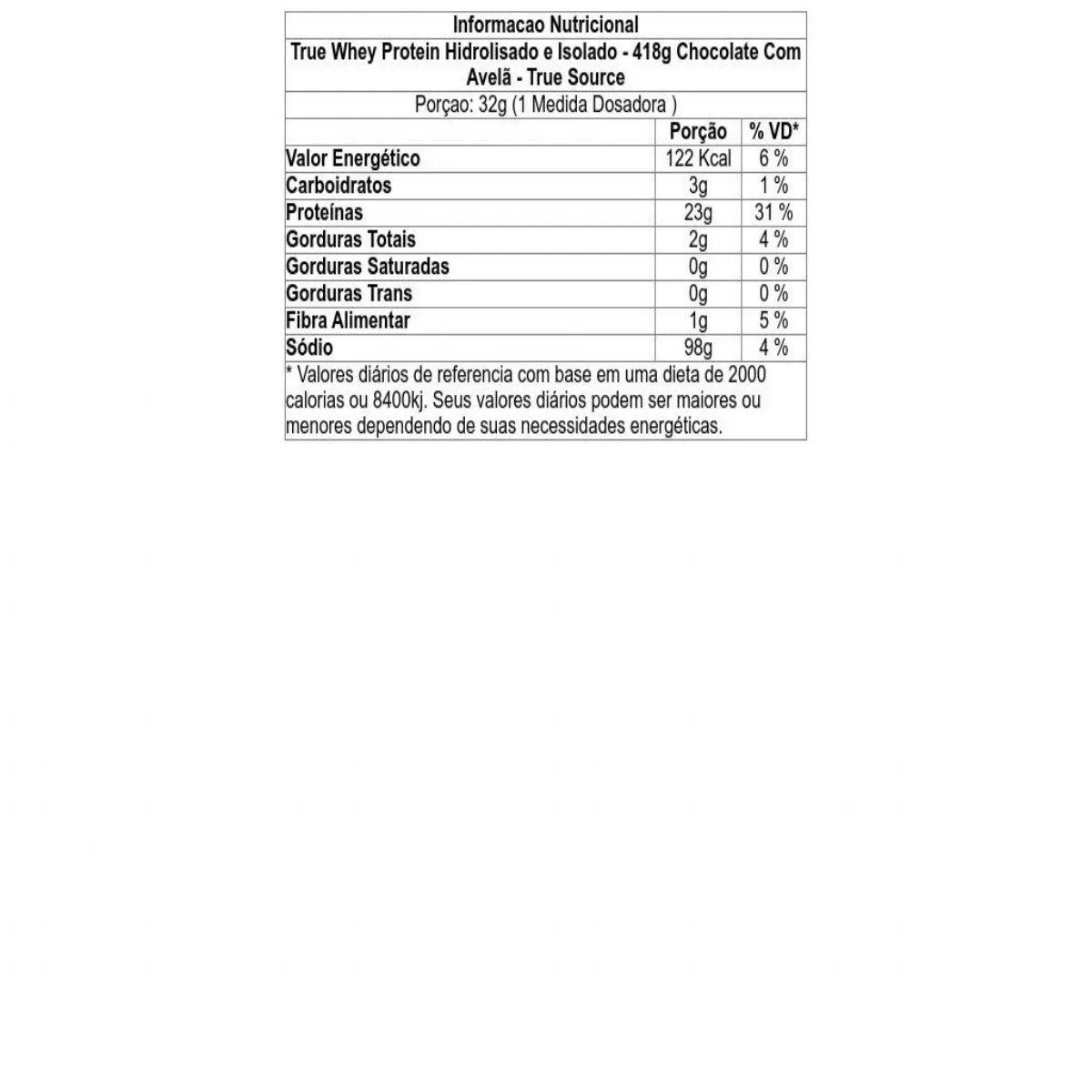 Informacao Nutricional

True Whey Protein Hidrolisado e Isolado - 418g Chocolate Com Avelã - True Source

Porçao: 32g (1 Medida Dosadora )

| | Porção | % VD* |
|---|---|---|
| Valor Energético | 122 Kcal | 6 % |
| Carboidratos | 3g | 1 % |
| Proteínas | 23g | 31 % |
| Gorduras Totais | 2g | 4 % |
| Gorduras Saturadas | 0g | 0 % |
| Gorduras Trans | 0g | 0 % |
| Fibra Alimentar | 1g | 5 % |
| Sódio | 98g | 4 % |

* Valores diários de referencia com base em uma dieta de 2000 calorias ou 8400kj. Seus valores diários podem ser maiores ou menores dependendo de suas necessidades energéticas.